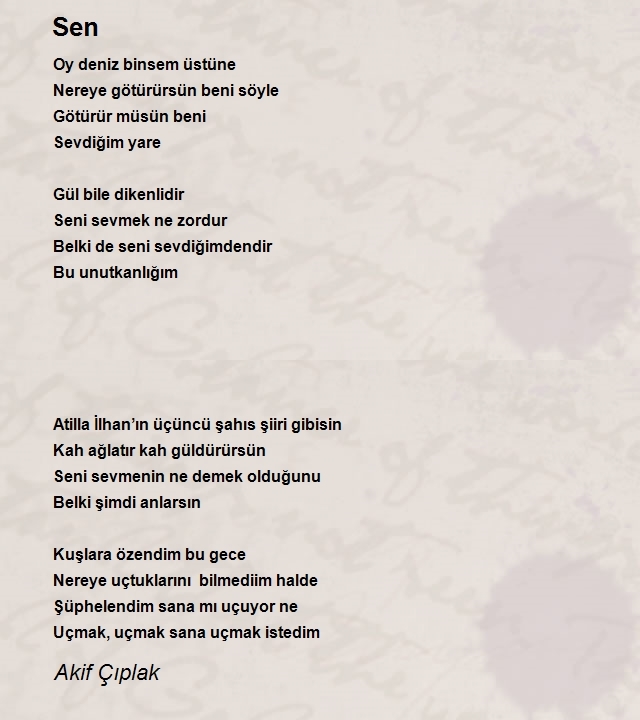 Sen

Oy deniz binsem üstüne
Nereye götürürsün beni söyle
Götürür müsün beni
Sevdiğim yare

Gül bile dikenlidir
Seni sevmek ne zordur
Belki de seni sevdiğimdendir
Bu unutkanlığım

Atilla İlhan'ın üçüncü şahıs şiiri gibisin
Kah ağlatır kah güldürürsün
Seni sevmenin ne demek olduğunu
Belki şimdi anlarsın

Kuşlara özendim bu gece
Nereye uçtuklarını bilmediim halde
Şüphelendim sana mı uçuyor ne
Uçmak, uçmak sana uçmak istedim

Akif Çıplak